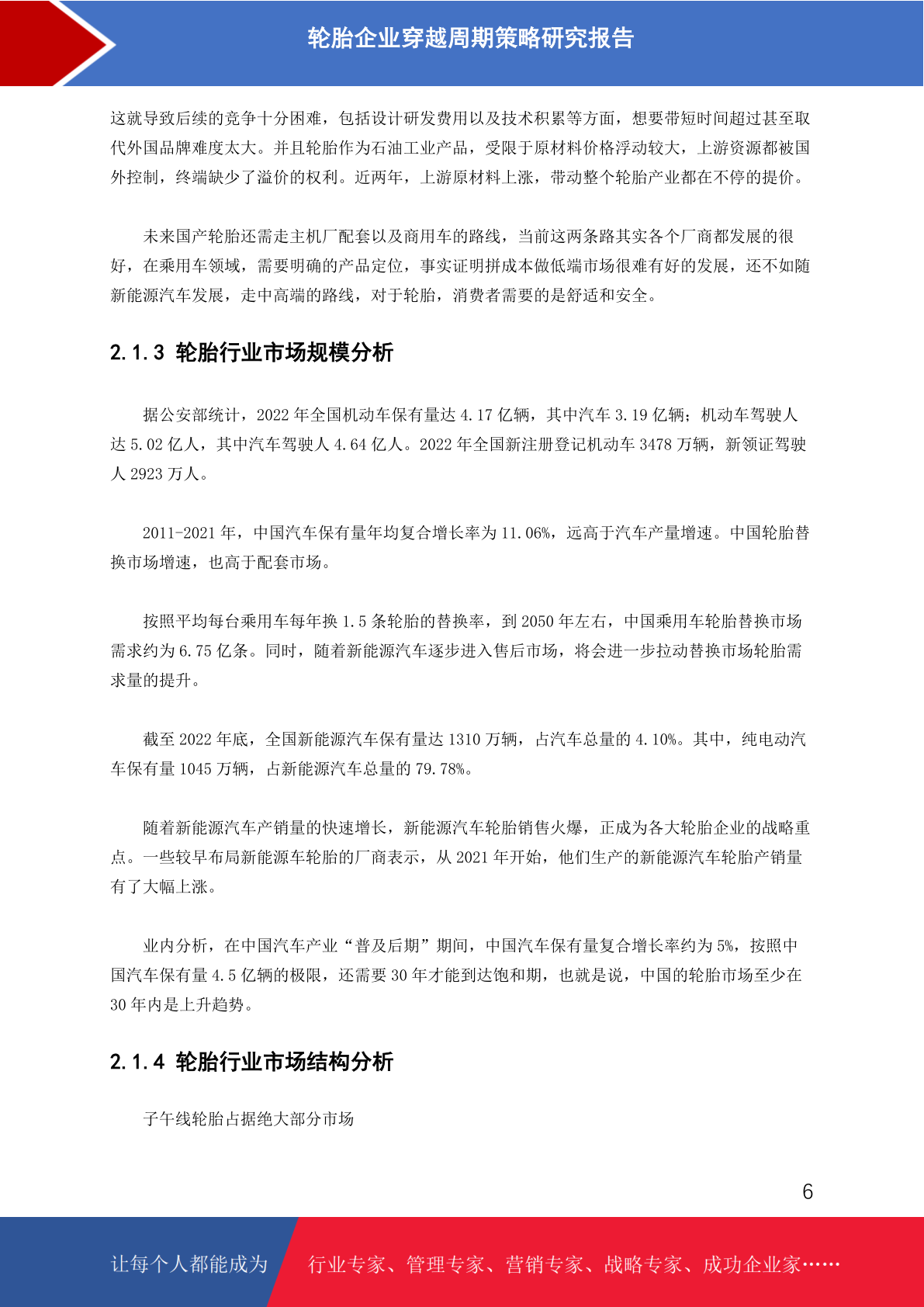 轮胎企业穿越周期策略研究报告

这就导致后续的竞争十分困难，包括设计研发费用以及技术积累等方面，想要带短时间超过甚至取代外国品牌难度太大。并且轮胎作为石油工业产品，受限于原材料价格浮动较大，上游资源都被国外控制，终端缺少了溢价的权利。近两年，上游原材料上涨，带动整个轮胎产业都在不停的提价。

未来国产轮胎还需走主机厂配套以及商用车的路线，当前这两条路其实各个厂商都发展的很好，在乘用车领域，需要明确的产品定位，事实证明拼成本做低端市场很难有好的发展，还不如随新能源汽车发展，走中高端的路线，对于轮胎，消费者需要的是舒适和安全。

2.1.3 轮胎行业市场规模分析

据公安部统计，2022 年全国机动车保有量达 4.17 亿辆，其中汽车 3.19 亿辆；机动车驾驶人达 5.02 亿人，其中汽车驾驶人 4.64 亿人。2022 年全国新注册登记机动车 3478 万辆，新领证驾驶人 2923 万人。

2011-2021 年，中国汽车保有量年均复合增长率为 11.06%，远高于汽车产量增速。中国轮胎替换市场增速，也高于配套市场。

按照平均每台乘用车每年换 1.5 条轮胎的替换率，到 2050 年左右，中国乘用车轮胎替换市场需求约为 6.75 亿条。同时，随着新能源汽车逐步进入售后市场，将会进一步拉动替换市场轮胎需求量的提升。

截至 2022 年底，全国新能源汽车保有量达 1310 万辆，占汽车总量的 4.10%。其中，纯电动汽车保有量 1045 万辆，占新能源汽车总量的 79.78%。

随着新能源汽车产销量的快速增长，新能源汽车轮胎销售火爆，正成为各大轮胎企业的战略重点。一些较早布局新能源车轮胎的厂商表示，从 2021 年开始，他们生产的新能源汽车轮胎产销量有了大幅上涨。

业内分析，在中国汽车产业“普及后期”期间，中国汽车保有量复合增长率约为 5%，按照中国汽车保有量 4.5 亿辆的极限，还需要 30 年才能到达饱和期，也就是说，中国的轮胎市场至少在 30 年内是上升趋势。

2.1.4 轮胎行业市场结构分析

子午线轮胎占据绝大部分市场

6

让每个人都能成为 行业专家、管理专家、营销专家、战略专家、成功企业家……